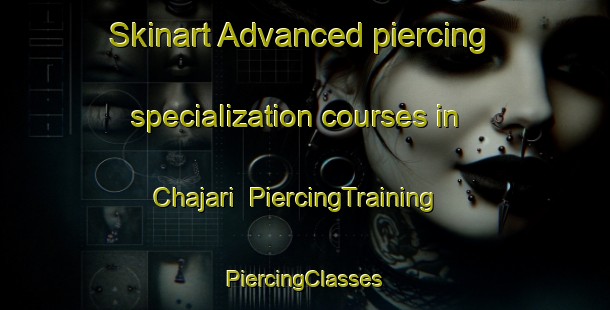 Skinart Advanced piercing specialization courses in Chajari PiercingTraining

PiercingClasses